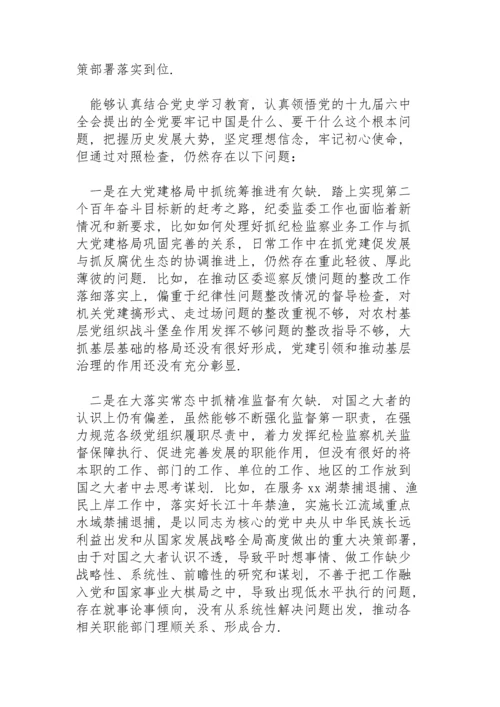 策部署落实到位.

能够认真结合党史学习教育，认真领悟党的十九届六中全会提出的全党要牢记中国是什么、要干什么这个根本问题，把握历史发展大势，坚定理想信念，牢记初心使命，但通过对照检查，仍然存在以下问题：

一是在大党建格局中抓统筹推进有欠缺. 踏上实现第二个百年奋斗目标新的赶考之路，纪委监委工作也面临着新情况和新要求，比如如何处理好抓纪检监察业务工作与抓大党建格局巩固完善的关系，日常工作中在抓党建促发展与抓反腐优生态的协调推进上，仍然存在重此轻彼、厚此薄彼的问题. 比如，在推动区委巡察反馈问题的整改工作落细落实上，偏重于纪律性问题整改情况的督导检查，对机关党建搞形式、走过场问题的整改重视不够，对农村基层党组织战斗堡垒作用发挥不够问题的整改指导不够，大抓基层基础的格局还没有很好形成，党建引领和推动基层治理的作用还没有充分彰显.

二是在大落实常态中抓精准监督有欠缺. 对国之大者的认识上仍有偏差，虽然能够不断强化监督第一职责，在强力规范各级党组织履职尽责中，着力发挥纪检监察机关监督保障执行、促进完善发展的职能作用，但没有很好的将本职的工作、部门的工作、单位的工作、地区的工作放到国之大者中去思考谋划. 比如，在服务 xx 湖禁捕退捕、渔民上岸工作中，落实好长江十年禁渔，实施长江流域重点水域禁捕退捕，是以同志为核心的党中央从中华民族长远利益出发和从国家发展战略全局高度做出的重大决策部署，由于对国之大者认识不透，导致平时想事情、做工作缺少战略性、系统性、前瞻性的研究和谋划，不善于把工作融入党和国家事业大棋局之中，导致出现低水平执行的问题，存在就事论事倾向，没有从系统性解决问题出发，推动各相关职能部门理顺关系、形成合力.